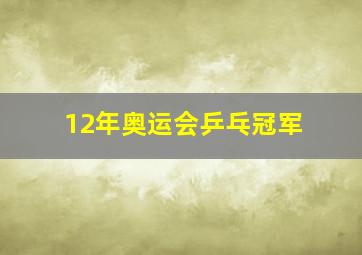 12年奥运会乒乓冠军